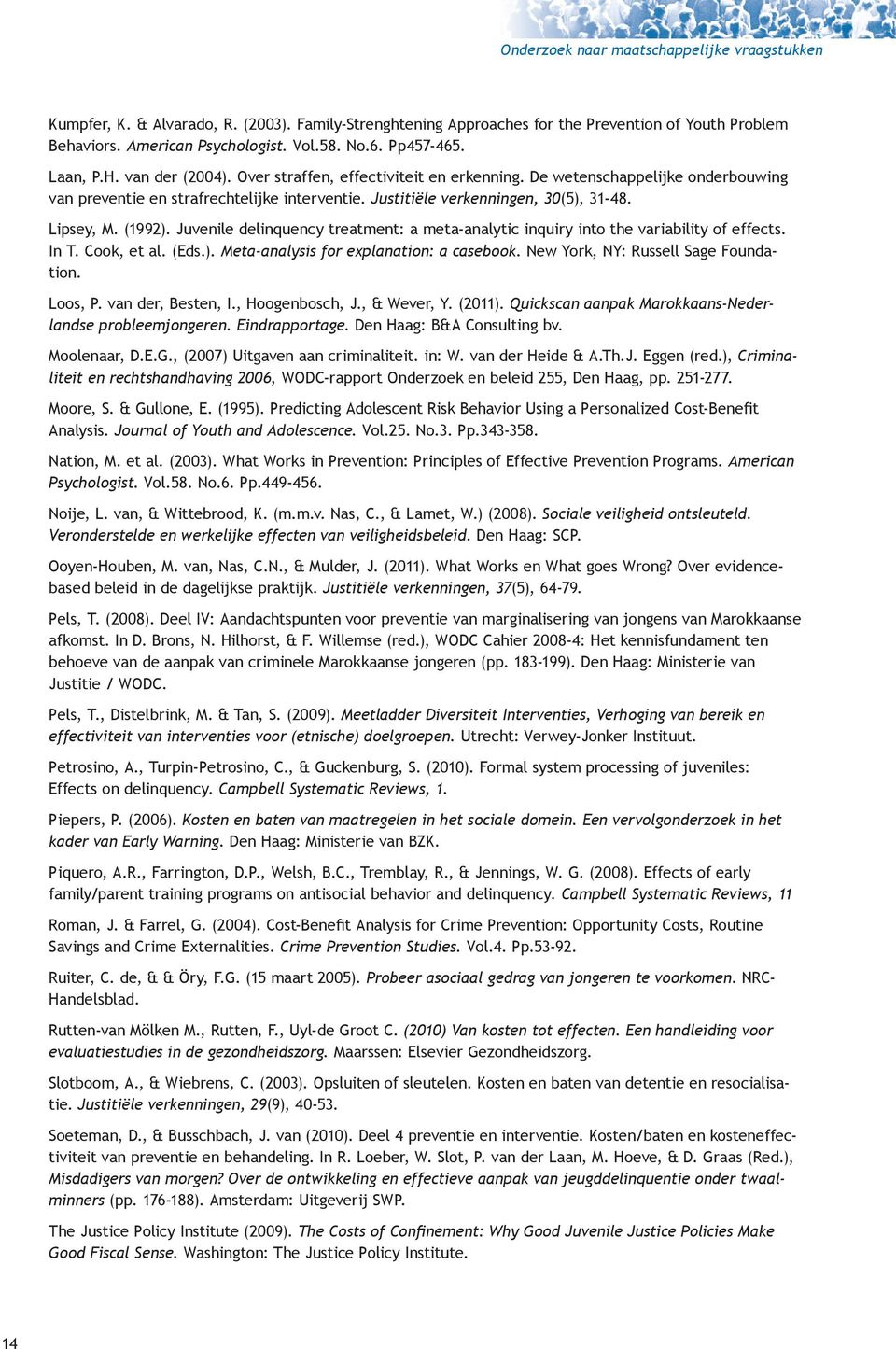 Onderzoek naar maatschappelijke vraagstukken

Kumpfer, K. & Alvarado, R. (2003). Family-Strenghtening Approaches for the Prevention of Youth Problem Behaviors. American Psychologist. Vol.58. No.6. Pp457-465.

Laan, P.H. van der (2004). Over straffen, effectiviteit en erkenning. De wetenschappelijke onderbouwing van preventie en strafrechtelijke interventie. Justitiële verkenningen, 30(5), 31-48.

Lipsey, M. (1992). Juvenile delinquency treatment: a meta-analytic inquiry into the variability of effects. In T. Cook, et al. (Eds.). Meta-analysis for explanation: a casebook. New York, NY: Russell Sage Foundation.

Loos, P. van der, Besten, I., Hoogenbosch, J., & Wever, Y. (2011). Quickscan aanpak Marokkaans-Nederlandse probleemjongeren. Eindrapportage. Den Haag: B&A Consulting bv.

Moolenaar, D.E.G., (2007) Uitgaven aan criminaliteit. in: W. van der Heide & A.Th.J. Eggen (red.), Criminaliteit en rechtshandhaving 2006, WODC-rapport Onderzoek en beleid 255, Den Haag, pp. 251-277.

Moore, S. & Gullone, E. (1995). Predicting Adolescent Risk Behavior Using a Personalized Cost-Benefit Analysis. Journal of Youth and Adolescence. Vol.25. No.3. Pp.343-358.

Nation, M. et al. (2003). What Works in Prevention: Principles of Effective Prevention Programs. American Psychologist. Vol.58. No.6. Pp.449-456.

Noije, L. van, & Wittebrood, K. (m.m.v. Nas, C., & Lamet, W.) (2008). Sociale veiligheid ontsleuteld. Veronderstelde en werkelijke effecten van veiligheidsbeleid. Den Haag: SCP.

Ooyen-Houben, M. van, Nas, C.N., & Mulder, J. (2011). What Works en What goes Wrong? Over evidence-based beleid in de dagelijkse praktijk. Justitiële verkenningen, 37(5), 64-79.

Pels, T. (2008). Deel IV: Aandachtspunten voor preventie van marginalisering van jongens van Marokkaanse afkomst. In D. Brons, N. Hilhorst, & F. Willemse (red.), WODC Cahier 2008-4: Het kennisfundament ten behoeve van de aanpak van criminele Marokkaanse jongeren (pp. 183-199). Den Haag: Ministerie van Justitie / WODC.

Pels, T., Distelbrink, M. & Tan, S. (2009). Meetladder Diversiteit Interventies, Verhoging van bereik en effectiviteit van interventies voor (etnische) doelgroepen. Utrecht: Verwey-Jonker Instituut.

Petrosino, A., Turpin-Petrosino, C., & Guckenburg, S. (2010). Formal system processing of juveniles: Effects on delinquency. Campbell Systematic Reviews, 1.

Piepers, P. (2006). Kosten en baten van maatregelen in het sociale domein. Een vervolgonderzoek in het kader van Early Warning. Den Haag: Ministerie van BZK.

Piquero, A.R., Farrington, D.P., Welsh, B.C., Tremblay, R., & Jennings, W. G. (2008). Effects of early family/parent training programs on antisocial behavior and delinquency. Campbell Systematic Reviews, 11

Roman, J. & Farrel, G. (2004). Cost-Benefit Analysis for Crime Prevention: Opportunity Costs, Routine Savings and Crime Externalities. Crime Prevention Studies. Vol.4. Pp.53-92.

Ruiter, C. de, & & Öry, F.G. (15 maart 2005). Probeer asociaal gedrag van jongeren te voorkomen. NRC-Handelsblad.

Rutten-van Mölken M., Rutten, F., Uyl-de Groot C. (2010) Van kosten tot effecten. Een handleiding voor evaluatiestudies in de gezondheidszorg. Maarssen: Elsevier Gezondheidszorg.

Slotboom, A., & Wiebrens, C. (2003). Opsluiten of sleutelen. Kosten en baten van detentie en resocialisatie. Justitiële verkenningen, 29(9), 40-53.

Soeteman, D., & Busschbach, J. van (2010). Deel 4 preventie en interventie. Kosten/baten en kosteneffectiviteit van preventie en behandeling. In R. Loeber, W. Slot, P. van der Laan, M. Hoeve, & D. Graas (Red.), Misdadigers van morgen? Over de ontwikkeling en effectieve aanpak van jeugddelinquentie onder twaalfminners (pp. 176-188). Amsterdam: Uitgeverij SWP.

The Justice Policy Institute (2009). The Costs of Confinement: Why Good Juvenile Justice Policies Make Good Fiscal Sense. Washington: The Justice Policy Institute.

14